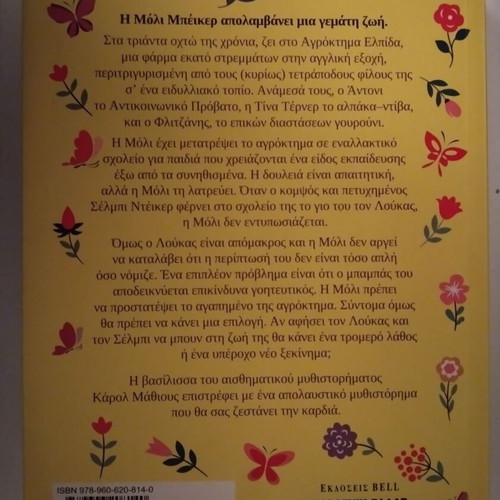 Η Μόλι Μπέικερ απολαμβάνει μια γεμάτη ζωή.

Στα τριάντα οχτώ της χρόνια, ζει στο Αγρόκτημα Ελπίδα, μια φάρμα εκατό στρεμμάτων στην αγγλική εξοχή, περιτριγυρισμένη από τους (κυρίως) τετράποδους φίλους της σ' ένα ειδυλλιακό τοπίο. Ανάμεσά τους, ο Άντονι το Αντικοινωνικό Πρόβατο, η Τίνα Τέρνερ το αλπάκα–ντίβα, και ο Φλιτζάνης, το επικών διαστάσεων γουρούνι.

Η Μόλι έχει μετατρέψει το αγρόκτημα σε εναλλακτικό σχολείο για παιδιά που χρειάζονται ένα είδος εκπαίδευσης έξω από τα συνηθισμένα. Η δουλειά είναι απαιτητική, αλλά η Μόλι τη λατρεύει. Όταν ο κομψός και πετυχημένος Σέλμπι Ντέικερ φέρνει στο σχολείο της το γιο του τον Λούκας, η Μόλι δεν εντυπωσιάζεται.

Όμως ο Λούκας είναι απόμακρος και η Μόλι δεν αργεί να καταλάβει ότι η περίπτωσή του δεν είναι τόσο απλή όσο νόμιζε. Ένα επιπλέον πρόβλημα είναι ότι ο μπαμπάς του αποδεικνύεται επικίνδυνα γοητευτικός. Η Μόλι πρέπει να προστατέψει το αγαπημένο της αγρόκτημα. Σύντομα όμως θα πρέπει να κάνει μια επιλογή. Αν αφήσει τον Λούκας και τον Σέλμπι να μπουν στη ζωή της θα κάνει ένα τρομερό λάθος ή ένα υπέροχο νέο ξεκίνημα;

Η βασίλισσα του αισθηματικού μυθιστορήματος Κάρολ Μάθιους επιστρέφει με ένα απολαυστικό μυθιστόρημα που θα σας ζεστάνει την καρδιά.

ISBN 978-960-620-814-0

ΕΚΔΟΣΕΙΣ BELL